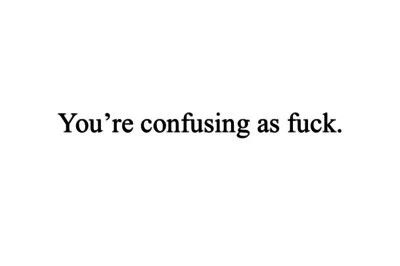 You’re confusing as fuck.